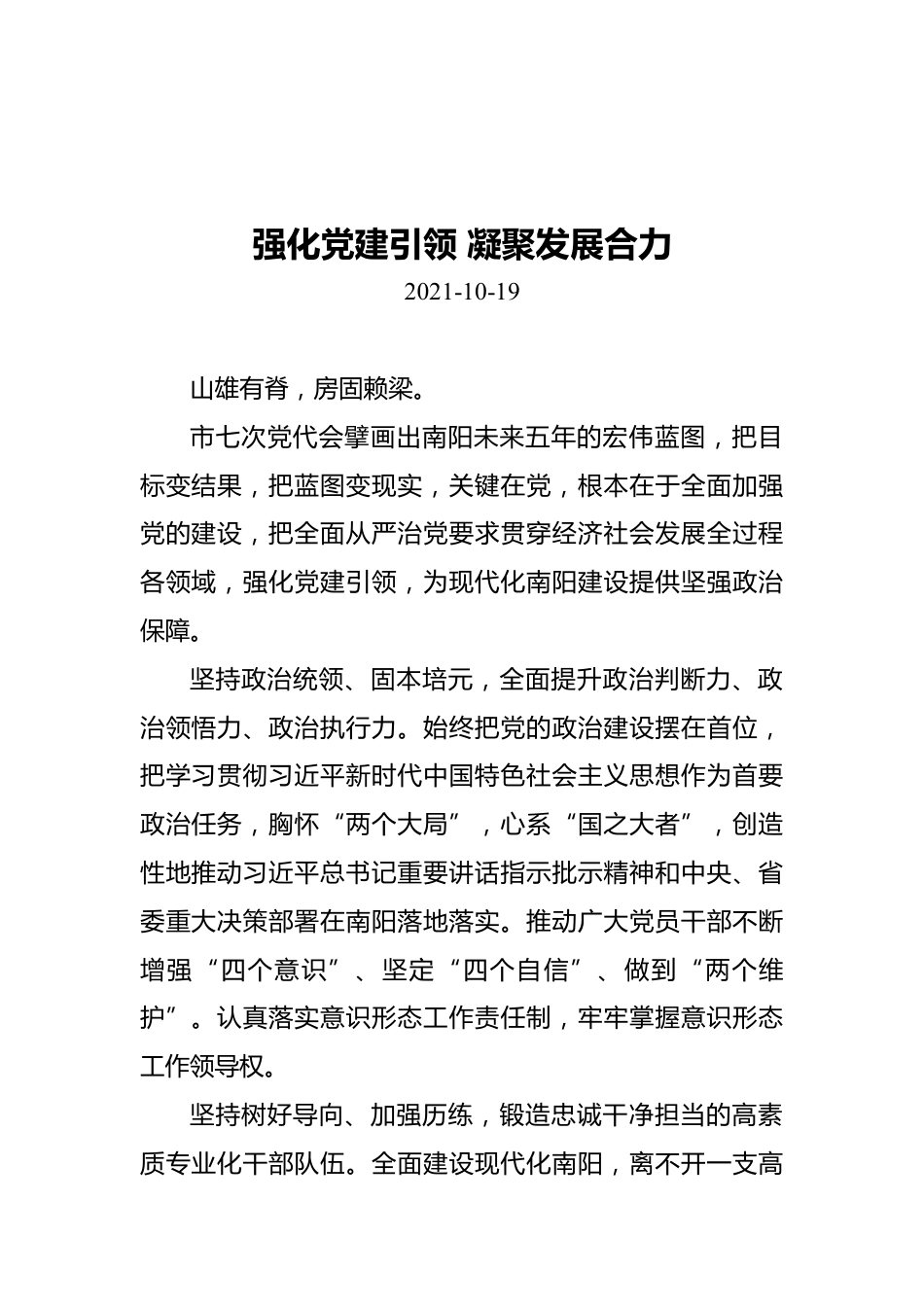 强化党建引领 凝聚发展合力

2021-10-19

山雄有脊，房固赖梁。

市七次党代会擘画出南阳未来五年的宏伟蓝图，把目标变结果，把蓝图变现实，关键在党，根本在于全面加强党的建设，把全面从严治党要求贯穿经济社会发展全过程各领域，强化党建引领，为现代化南阳建设提供坚强政治保障。

坚持政治统领、固本培元，全面提升政治判断力、政治领悟力、政治执行力。始终把党的政治建设摆在首位，把学习贯彻习近平新时代中国特色社会主义思想作为首要政治任务，胸怀“两个大局”，心系“国之大者”，创造性地推动习近平总书记重要讲话指示批示精神和中央、省委重大决策部署在南阳落地落实。推动广大党员干部不断增强“四个意识”、坚定“四个自信”、做到“两个维护”。认真落实意识形态工作责任制，牢牢掌握意识形态工作领导权。

坚持树好导向、加强历练，锻造忠诚干净担当的高素质专业化干部队伍。全面建设现代化南阳，离不开一支高